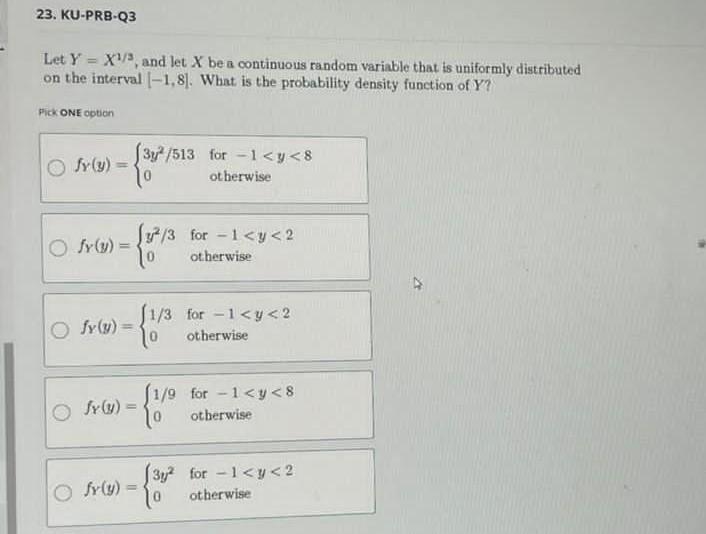 23. KU-PRB-Q3

Let $Y = X^{1/3}$, and let $X$ be a continuous random variable that is uniformly distributed on the interval $[-1, 8]$. What is the probability density function of $Y$?

Pick ONE option

$f_Y(y) = \begin{cases} 3y^2/513 & \text{for } -1 < y < 8 \\ 0 & \text{otherwise} \end{cases}$

$f_Y(y) = \begin{cases} y^2/3 & \text{for } -1 < y < 2 \\ 0 & \text{otherwise} \end{cases}$

$f_Y(y) = \begin{cases} 1/3 & \text{for } -1 < y < 2 \\ 0 & \text{otherwise} \end{cases}$

$f_Y(y) = \begin{cases} 1/9 & \text{for } -1 < y < 8 \\ 0 & \text{otherwise} \end{cases}$

$f_Y(y) = \begin{cases} 3y^2 & \text{for } -1 < y < 2 \\ 0 & \text{otherwise} \end{cases}$